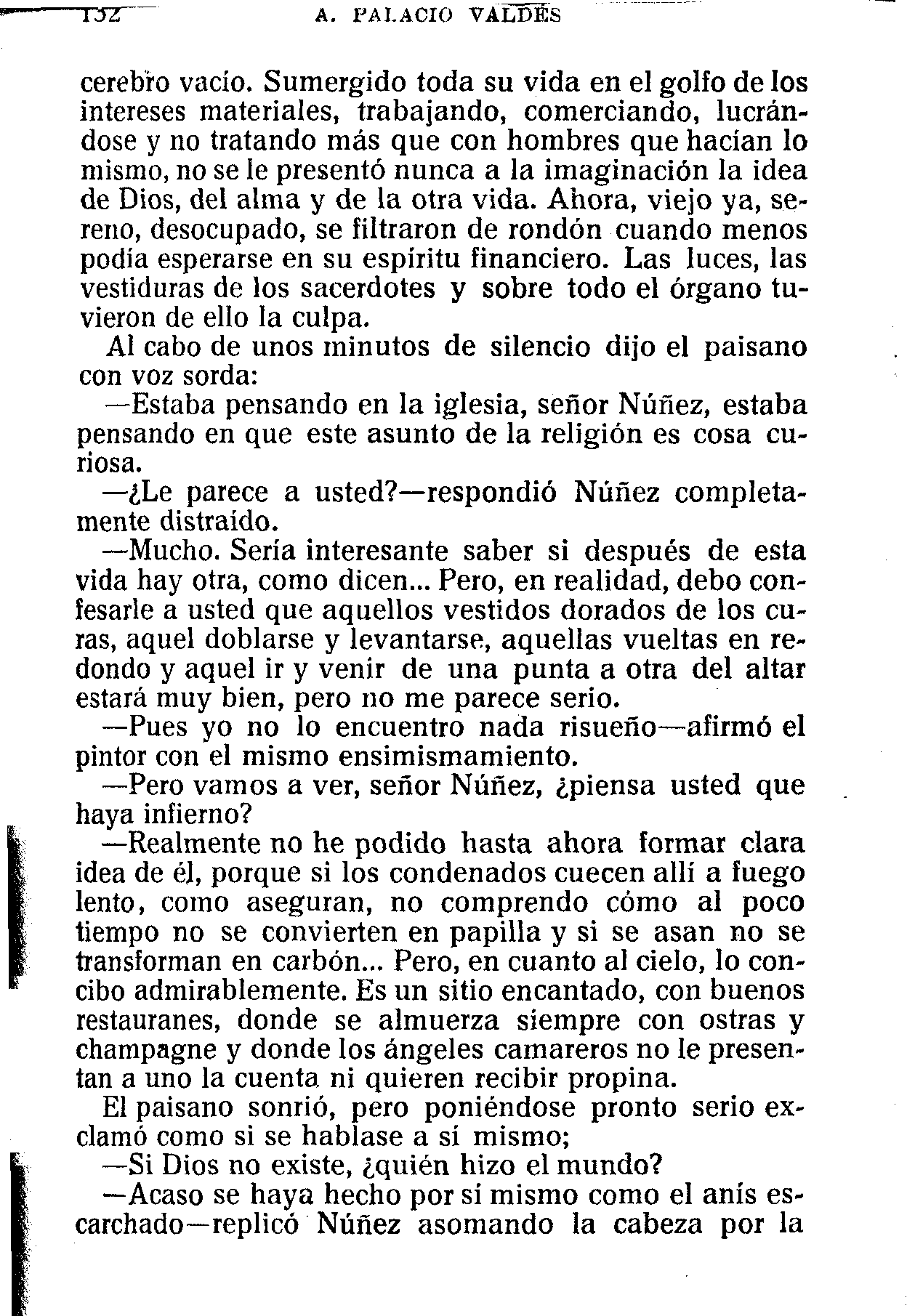 152 A. PALACIO VALDÉS

cerebro vacío. Sumergido toda su vida en el golfo de los intereses materiales, trabajando, comerciando, lucrándose y no tratando más que con hombres que hacían lo mismo, no se le presentó nunca a la imaginación la idea de Dios, del alma y de la otra vida. Ahora, viejo ya, sereno, desocupado, se filtraron de rondón cuando menos podía esperarse en su espíritu financiero. Las luces, las vestiduras de los sacerdotes y sobre todo el órgano tuvieron de ello la culpa.

Al cabo de unos minutos de silencio dijo el paisano con voz sorda:

—Estaba pensando en la iglesia, señor Núñez, estaba pensando en que este asunto de la religión es cosa curiosa.

—¿Le parece a usted?—respondió Núñez completamente distraído.

—Mucho. Sería interesante saber si después de esta vida hay otra, como dicen... Pero, en realidad, debo confesarle a usted que aquellos vestidos dorados de los curas, aquel doblarse y levantarse, aquellas vueltas en redondo y aquel ir y venir de una punta a otra del altar estará muy bien, pero no me parece serio.

—Pues yo no lo encuentro nada risueño—afirmó el pintor con el mismo ensimismamiento.

—Pero vamos a ver, señor Núñez, ¿piensa usted que haya infierno?

—Realmente no he podido hasta ahora formar clara idea de él, porque si los condenados cuecen allí a fuego lento, como aseguran, no comprendo cómo al poco tiempo no se convierten en papilla y si se asan no se transforman en carbón... Pero, en cuanto al cielo, lo concibo admirablemente. Es un sitio encantado, con buenos restauranes, donde se almuerza siempre con ostras y champagne y donde los ángeles camareros no le presentan a uno la cuenta ni quieren recibir propina.

El paisano sonrió, pero poniéndose pronto serio exclamó como si se hablase a sí mismo;

—Si Dios no existe, ¿quién hizo el mundo?

—Acaso se haya hecho por sí mismo como el anís escarchado—replicó Núñez asomando la cabeza por la